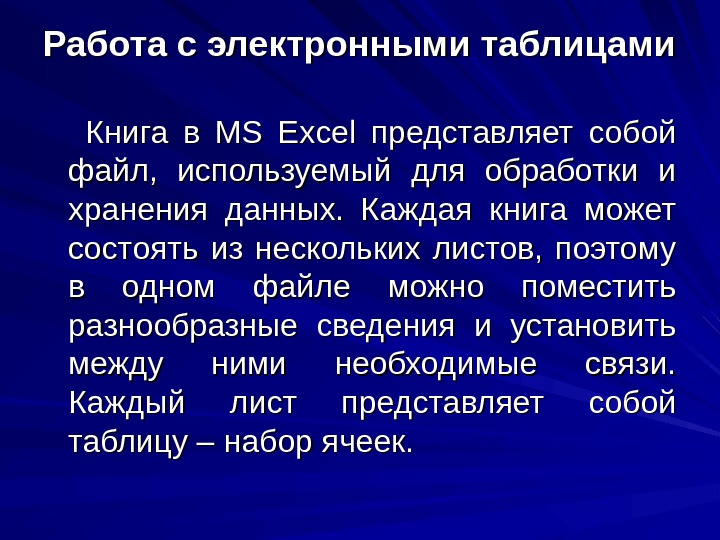 Работа с электронными таблицами

Книга в MS Excel представляет собой файл, используемый для обработки и хранения данных. Каждая книга может состоять из нескольких листов, поэтому в одном файле можно поместить разнообразные сведения и установить между ними необходимые связи. Каждый лист представляет собой таблицу – набор ячеек.